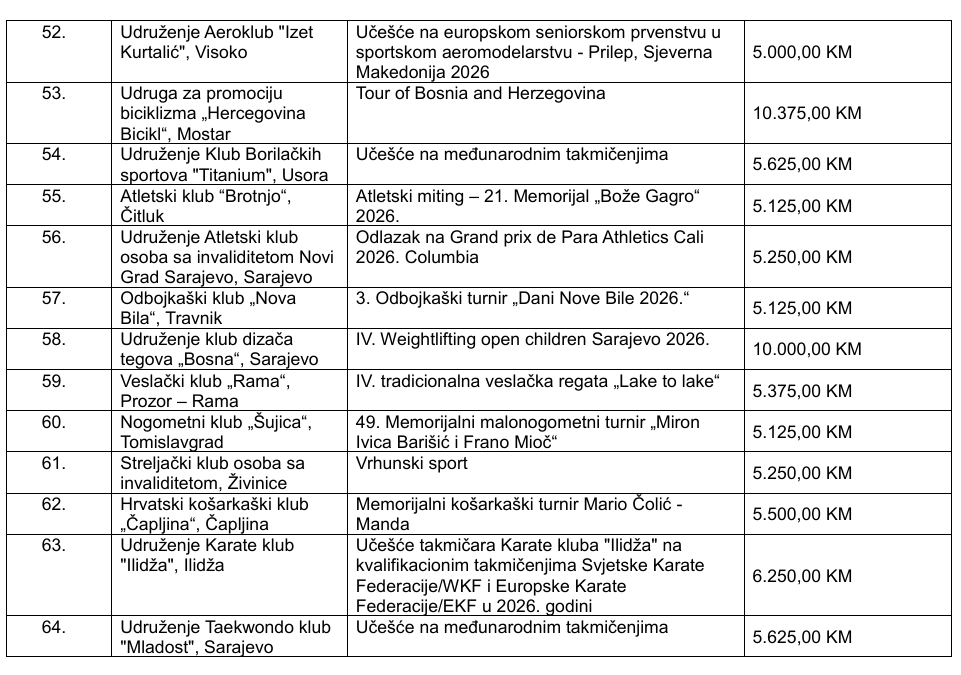 | | | | |
|---|---|---|---|
| 52. | Udruženje Aeroklub "Izet Kurtalić", Visoko | Učešće na europskom seniorskom prvenstvu u sportskom aeromodelarstvu - Prilep, Sjeverna Makedonija 2026 | 5.000,00 KM |
| 53. | Udruga za promociju biciklizma „Hercegovina Bicikl“, Mostar | Tour of Bosnia and Herzegovina | 10.375,00 KM |
| 54. | Udruženje Klub Borilačkih sportova "Titanium", Usora | Učešće na međunarodnim takmičenjima | 5.625,00 KM |
| 55. | Atletski klub “Brotnjo“, Čitluk | Atletski miting – 21. Memorijal „Bože Gagro“ 2026. | 5.125,00 KM |
| 56. | Udruženje Atletski klub osoba sa invaliditetom Novi Grad Sarajevo, Sarajevo | Odlazak na Grand prix de Para Athletics Cali 2026. Columbia | 5.250,00 KM |
| 57. | Odbojkaški klub „Nova Bila“, Travnik | 3. Odbojkaški turnir „Dani Nove Bile 2026.“ | 5.125,00 KM |
| 58. | Udruženje klub dizača tegova „Bosna“, Sarajevo | IV. Weightlifting open children Sarajevo 2026. | 10.000,00 KM |
| 59. | Veslački klub „Rama“, Prozor – Rama | IV. tradicionalna veslačka regata „Lake to lake“ | 5.375,00 KM |
| 60. | Nogometni klub „Šujica“, Tomislavgrad | 49. Memorijalni malonogometni turnir „Miron Ivica Barišić i Frano Mioč“ | 5.125,00 KM |
| 61. | Streljački klub osoba sa invaliditetom, Živinice | Vrhunski sport | 5.250,00 KM |
| 62. | Hrvatski košarkaški klub „Čapljina“, Čapljina | Memorijalni košarkaški turnir Mario Čolić - Manda | 5.500,00 KM |
| 63. | Udruženje Karate klub "Ilidža", Ilidža | Učešće takmičara Karate kluba "Ilidža" na kvalifikacionim takmičenjima Svjetske Karate Federacije/WKF i Europske Karate Federacije/EKF u 2026. godini | 6.250,00 KM |
| 64. | Udruženje Taekwondo klub "Mladost", Sarajevo | Učešće na međunarodnim takmičenjima | 5.625,00 KM |